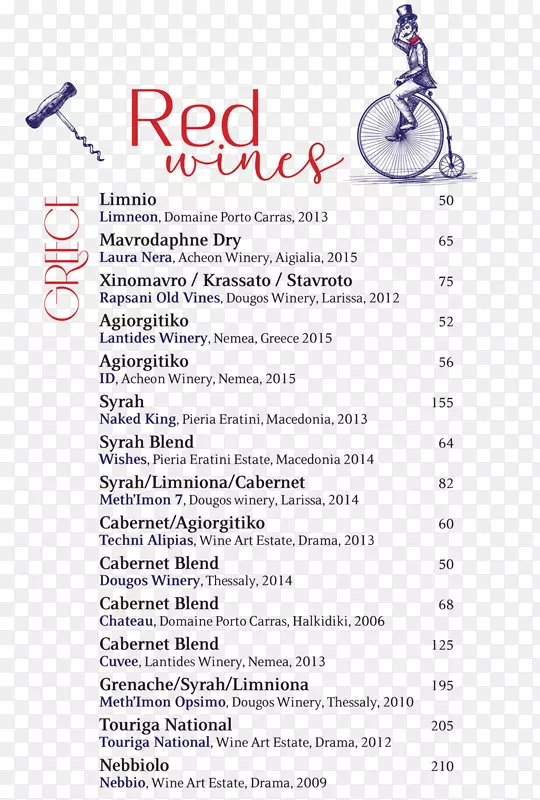 Red wines

GREECE

Limnio 50
Limneon, Domaine Porto Carras, 2013

Mavrodaphne Dry 65
Laura Nera, Acheon Winery, Aigialia, 2015

Xinomavro / Krassato / Stavroto 75
Rapsani Old Vines, Dougos Winery, Larissa, 2012

Agiorgitiko 52
Lantides Winery, Nemea, Greece 2015

Agiorgitiko 56
ID, Acheon Winery, Nemea, 2015

Syrah 155
Naked King, Pieria Eratini, Macedonia, 2013

Syrah Blend 64
Wishes, Pieria Eratini Estate, Macedonia 2014

Syrah/Limniona/Cabernet 82
Meth'Imon 7, Dougos winery, Larissa, 2014

Cabernet/Agiorgitiko 60
Techni Alipias, Wine Art Estate, Drama, 2013

Cabernet Blend 50
Dougos Winery, Thessaly, 2014

Cabernet Blend 68
Chateau, Domaine Porto Carras, Halkidiki, 2006

Cabernet Blend 125
Cuvee, Lantides Winery, Nemea, 2013

Grenache/Syrah/Limniona 195
Meth'Imon Opsimo, Dougos Winery, Thessaly, 2010

Touriga National 205
Touriga National, Wine Art Estate, Drama, 2012

Nebbiolo 210
Nebbio, Wine Art Estate, Drama, 2009